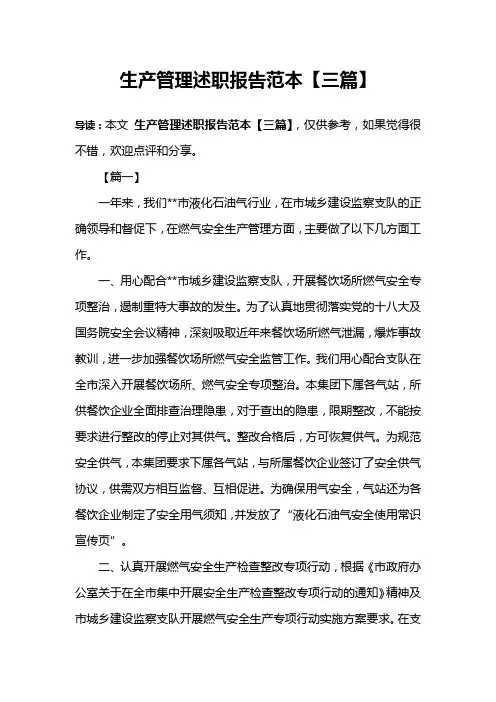 生产管理述职报告范本【三篇】

导读：本文 生产管理述职报告范本【三篇】，仅供参考，如果觉得很不错，欢迎点评和分享。

【篇一】

一年来，我们**市液化石油气行业，在市城乡建设监察支队的正确领导和督促下，在燃气安全生产管理方面，主要做了以下几方面工作。

一、用心配合**市城乡建设监察支队，开展餐饮场所燃气安全专项整治，遏制重特大事故的发生。为了认真地贯彻落实党的十八大及国务院安全会议精神，深刻吸取近年来餐饮场所燃气泄漏，爆炸事故教训，进一步加强餐饮场所燃气安全监管工作。我们用心配合支队在全市深入开展餐饮场所、燃气安全专项整治。本集团下属各气站，所供餐饮企业全面排查治理隐患，对于查出的隐患，限期整改，不能按要求进行整改的停止对其供气。整改合格后，方可恢复供气。为规范安全供气，本集团要求下属各气站，与所属餐饮企业签订了安全供气协议，供需双方相互监督、互相促进。为确保用气安全，气站还为各餐饮企业制定了安全用气须知，并发放了“液化石油气安全使用常识宣传页”。

二、认真开展燃气安全生产检查整改专项行动，根据《市政府办公室关于在全市集中开展安全生产检查整改专项行动的通知》精神及市城乡建设监察支队开展燃气安全生产专项行动实施方案要求。在支